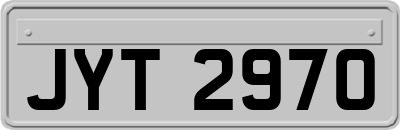 JYT 2970